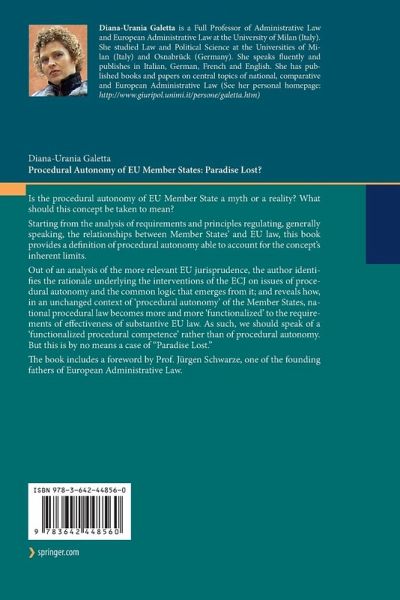 Diana-Urania Galetta is a Full Professor of Administrative Law and European Administrative Law at the University of Milan (Italy). She studied Law and Political Science at the Universities of Milan (Italy) and Osnabrück (Germany). She speaks fluently and publishes in Italian, German, French and English. She has published books and papers on central topics of national, comparative and European Administrative Law (See her personal homepage: http://www.giuripol.unimi.it/persone/galetta.htm)

Diana-Urania Galetta
Procedural Autonomy of EU Member States: Paradise Lost?

Is the procedural autonomy of EU Member State a myth or a reality? What should this concept be taken to mean?

Starting from the analysis of requirements and principles regulating, generally speaking, the relationships between Member States' and EU law, this book provides a definition of procedural autonomy able to account for the concept's inherent limits.

Out of an analysis of the more relevant EU jurisprudence, the author identifies the rationale underlying the interventions of the ECJ on issues of procedural autonomy and the common logic that emerges from it; and reveals how, in an unchanged context of 'procedural autonomy' of the Member States, national procedural law becomes more and more 'functionalized' to the requirements of effectiveness of substantive EU law. As such, we should speak of a 'functionalized procedural competence' rather than of procedural autonomy. But this is by no means a case of "Paradise Lost."

The book includes a foreword by Prof. Jürgen Schwarze, one of the founding fathers of European Administrative Law.

ISBN 978-3-642-44856-0

9 783642 448560

springer.com